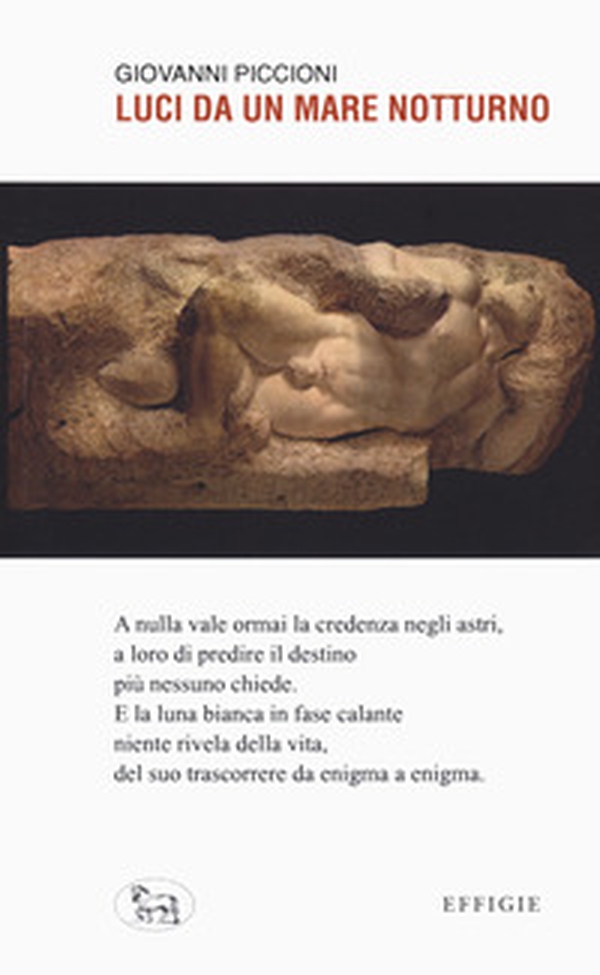 GIOVANNI PICCIONI
LUCI DA UN MARE NOTTURNO

A nulla vale ormai la credenza negli astri,
a loro di predire il destino
più nessuno chiede.
E la luna bianca in fase calante
niente rivela della vita,
del suo trascorrere da enigma a enigma.

EFFIGIE